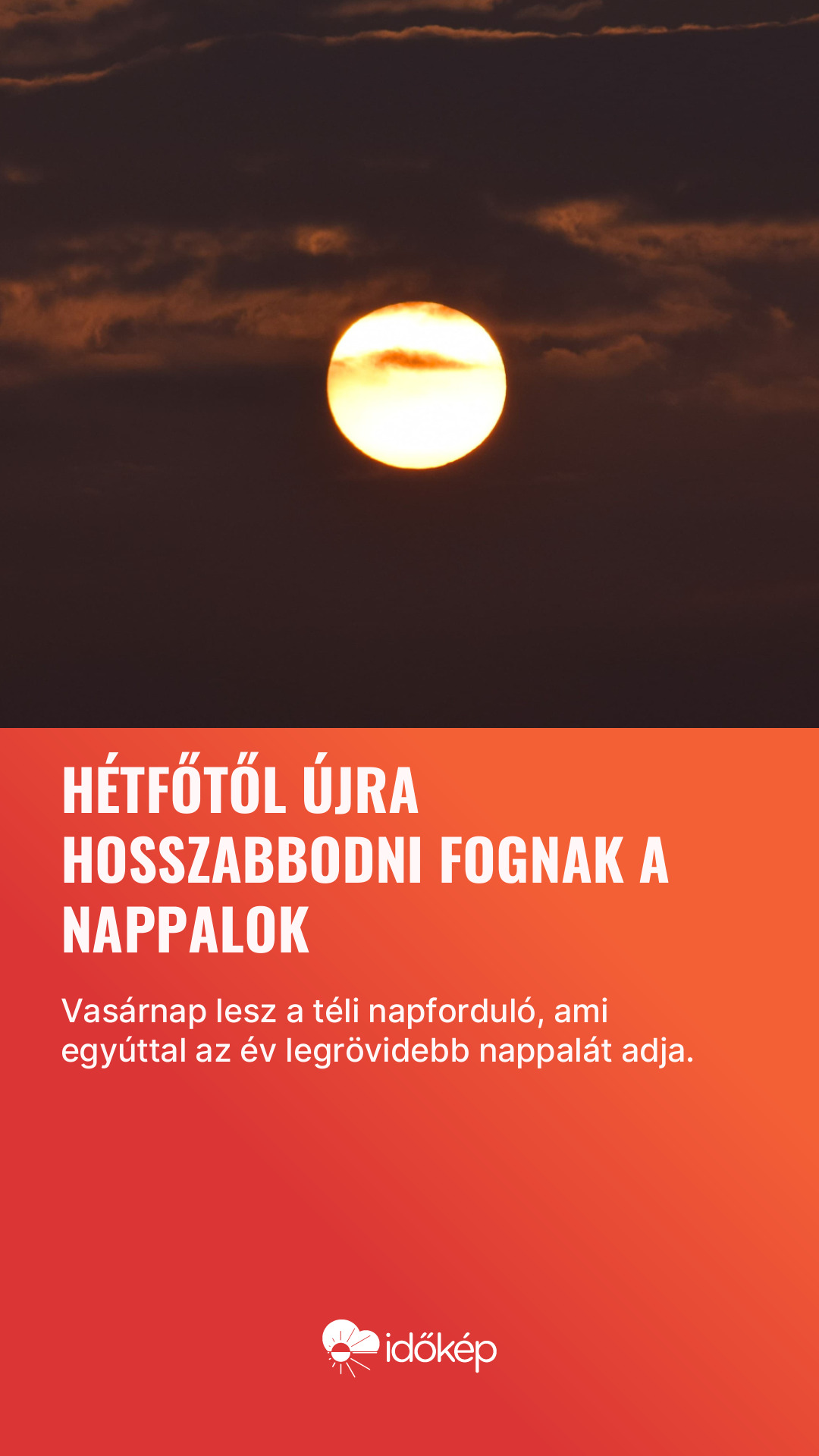 HÉTFŐTŐL ÚJRA HOSSZABBODNI FOGNAK A NAPPALOK

Vasárnap lesz a téli napforduló, ami egyúttal az év legrövidebb nappalát adja.

időkép